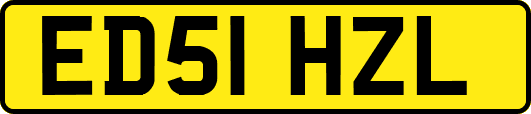 ED51 HZL